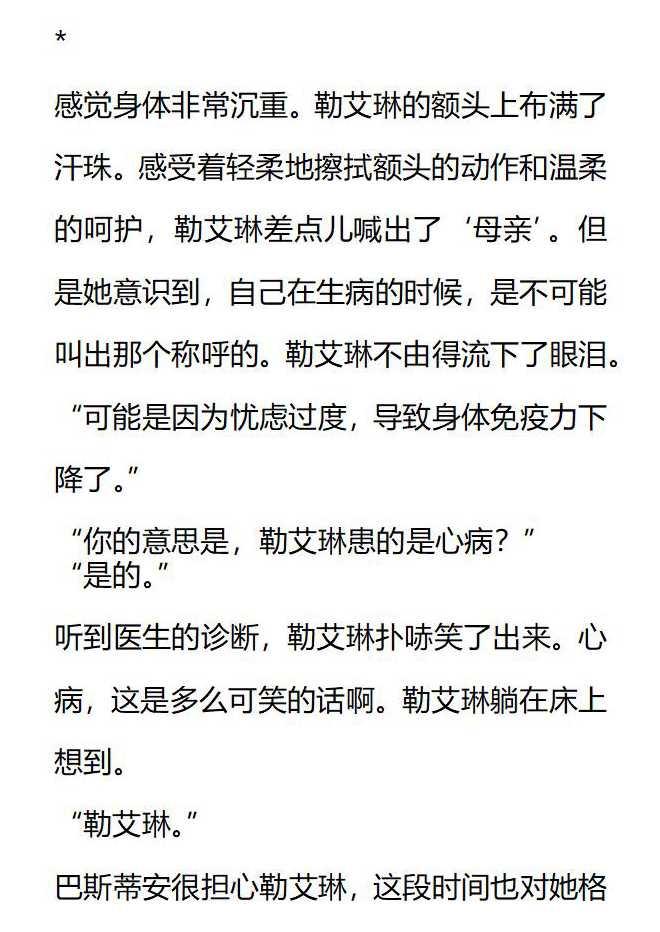 *

感觉身体非常沉重。勒艾琳的额头上布满了汗珠。感受着轻柔地擦拭额头的动作和温柔的呵护，勒艾琳差点儿喊出了‘母亲’。但是她意识到，自己在生病的时候，是不可能叫出那个称呼的。勒艾琳不由得流下了眼泪。

“可能是因为忧虑过度，导致身体免疫力下降了。”

“你的意思是，勒艾琳患的是心病？”

“是的。”

听到医生的诊断，勒艾琳扑哧笑了出来。心病，这是多么可笑的话啊。勒艾琳躺在床上想到。

“勒艾琳。”

巴斯蒂安很担心勒艾琳，这段时间也对她格